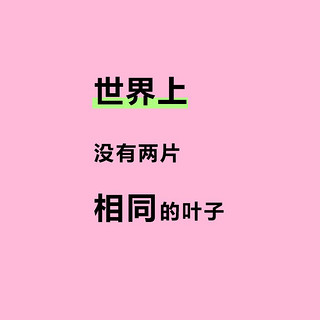 世界上

没有两片

相同的叶子